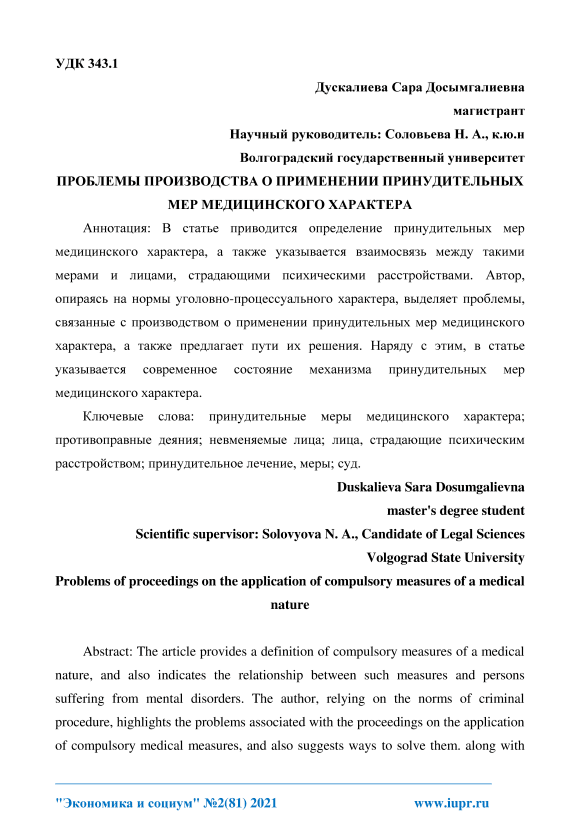 УДК 343.1

Дускалиева Сара Досымгалиевна

магистрант

Научный руководитель: Соловьева Н. А., к.ю.н

Волгоградский государственный университет

ПРОБЛЕМЫ ПРОИЗВОДСТВА О ПРИМЕНЕНИИ ПРИНУДИТЕЛЬНЫХ МЕР МЕДИЦИНСКОГО ХАРАКТЕРА

Аннотация: В статье приводится определение принудительных мер медицинского характера, а также указывается взаимосвязь между такими мерами и лицами, страдающими психическими расстройствами. Автор, опираясь на нормы уголовно-процессуального характера, выделяет проблемы, связанные с производством о применении принудительных мер медицинского характера, а также предлагает пути их решения. Наряду с этим, в статье указывается современное состояние механизма принудительных мер медицинского характера.

Ключевые слова: принудительные меры медицинского характера; противоправные деяния; невменяемые лица; лица, страдающие психическим расстройством; принудительное лечение, меры; суд.

Duskalieva Sara Dosumgalievna

master's degree student

Scientific supervisor: Solovyova N. A., Candidate of Legal Sciences

Volgograd State University

Problems of proceedings on the application of compulsory measures of a medical nature

Abstract: The article provides a definition of compulsory measures of a medical nature, and also indicates the relationship between such measures and persons suffering from mental disorders. The author, relying on the norms of criminal procedure, highlights the problems associated with the proceedings on the application of compulsory medical measures, and also suggests ways to solve them. along with

"Экономика и социум" №2(81) 2021 www.iupr.ru